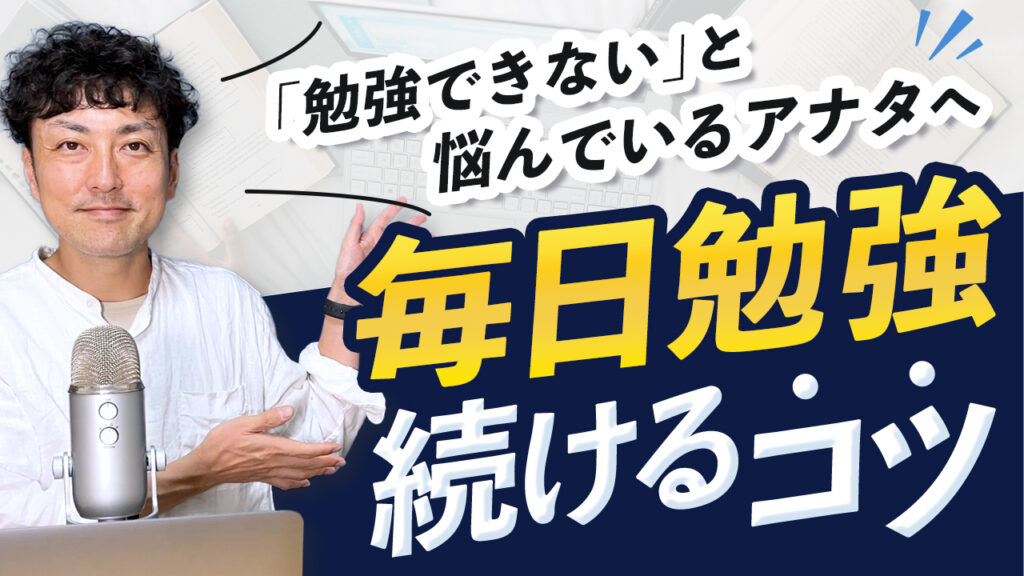 「勉強できない」と
悩んでいるアナタへ

毎日勉強
続けるコツ